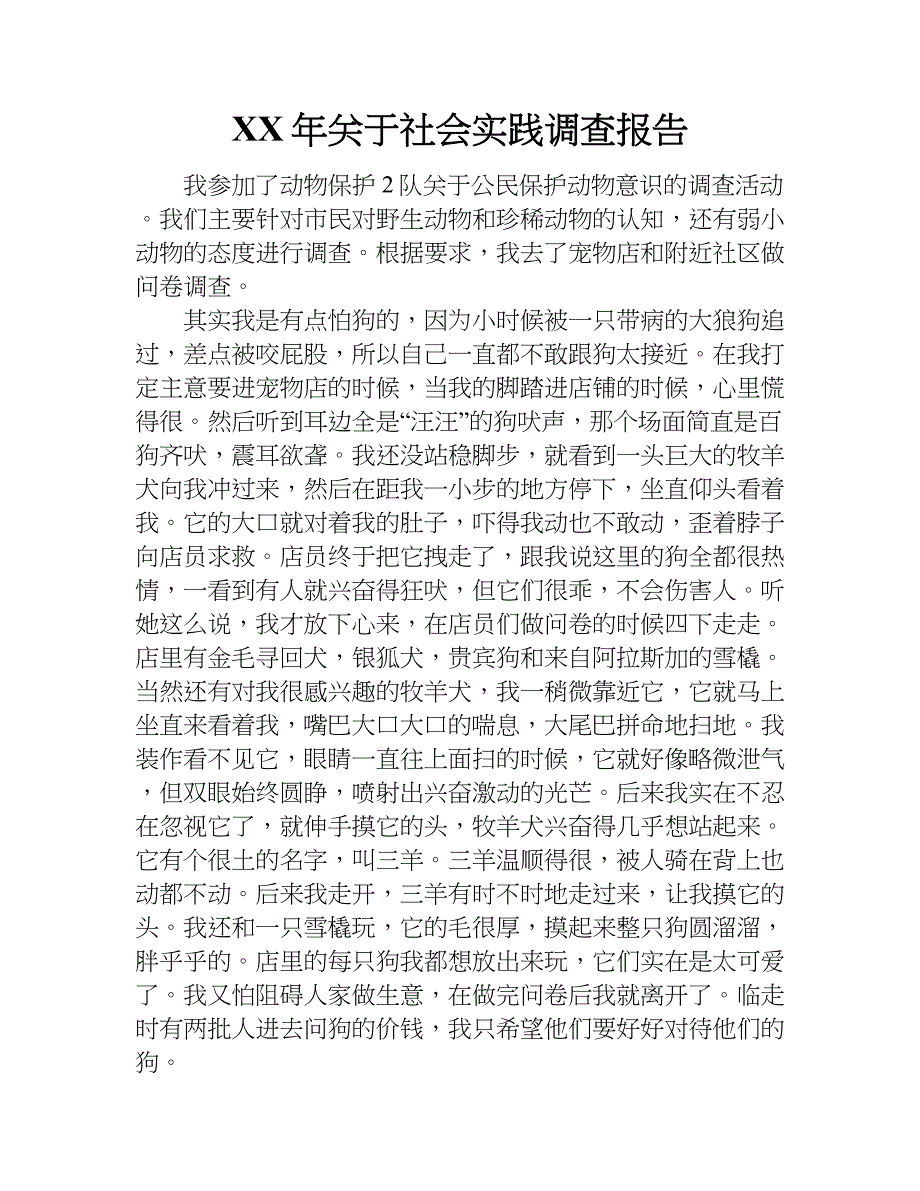 XX 年关于社会实践调查报告

我参加了动物保护 2 队关于公民保护动物意识的调查活动。我们主要针对市民对野生动物和珍稀动物的认知，还有弱小动物的态度进行调查。根据要求，我去了宠物店和附近社区做问卷调查。

其实我是有点怕狗的，因为小时候被一只带病的大狼狗追过，差点被咬屁股，所以自己一直都不敢跟狗太接近。在我打定主意要进宠物店的时候，当我的脚踏进店铺的时候，心里慌得很。然后听到耳边全是“汪汪”的狗吠声，那个场面简直是百狗齐吠，震耳欲聋。我还没站稳脚步，就看到一头巨大的牧羊犬向我冲过来，然后在距我一小步的地方停下，坐直仰头看着我。它的大口就对着我的肚子，吓得我动也不敢动，歪着脖子向店员求救。店员终于把它拽走了，跟我说这里的狗全都很热情，一看到有人就兴奋得狂吠，但它们很乖，不会伤害人。听她这么说，我才放下心来，在店员们做问卷的时候四下走走。店里有金毛寻回犬，银狐犬，贵宾狗和来自阿拉斯加的雪橇。当然还有对我很感兴趣的牧羊犬，我一稍微靠近它，它就马上坐直来看着我，嘴巴大口大口的喘息，大尾巴拼命地扫地。我装作看不见它，眼睛一直往上面扫的时候，它就好像略微泄气，但双眼始终圆睁，喷射出兴奋激动的光芒。后来我实在不忍在忽视它了，就伸手摸它的头，牧羊犬兴奋得几乎想站起来。它有个很土的名字，叫三羊。三羊温顺得很，被人骑在背上也动都不动。后来我走开，三羊有时不时地走过来，让我摸它的头。我还和一只雪橇玩，它的毛很厚，摸起来整只狗圆溜溜，胖乎乎的。店里的每只狗我都想放出来玩，它们实在是太可爱了。我又怕阻碍人家做生意，在做完问卷后我就离开了。临走时有两批人进去问狗的价钱，我只希望他们要好好对待他们的狗。